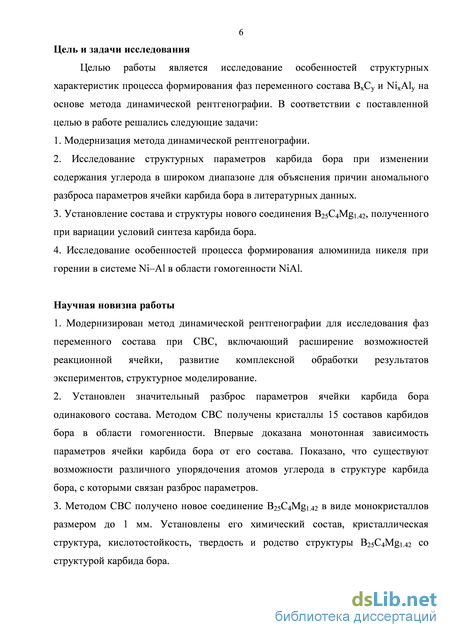 6

Цель и задачи исследования

Целью работы является исследование особенностей структурных характеристик процесса формирования фаз переменного состава $B_xC_y$ и $Ni_xAl_y$ на основе метода динамической рентгенографии. В соответствии с поставленной целью в работе решались следующие задачи:

1. Модернизация метода динамической рентгенографии.

2. Исследование структурных параметров карбида бора при изменении содержания углерода в широком диапазоне для объяснения причин аномального разброса параметров ячейки карбида бора в литературных данных.

3. Установление состава и структуры нового соединения $B_{25}C_4Mg_{1.42}$, полученного при вариации условий синтеза карбида бора.

4. Исследование особенностей процесса формирования алюминида никеля при горении в системе Ni–Al в области гомогенности NiAl.

Научная новизна работы

1. Модернизирован метод динамической рентгенографии для исследования фаз переменного состава при СВС, включающий расширение возможностей реакционной ячейки, развитие комплексной обработки результатов экспериментов, структурное моделирование.

2. Установлен значительный разброс параметров ячейки карбида бора одинакового состава. Методом СВС получены кристаллы 15 составов карбидов бора в области гомогенности. Впервые доказана монотонная зависимость параметров ячейки карбида бора от его состава. Показано, что существуют возможности различного упорядочения атомов углерода в структуре карбида бора, с которыми связан разброс параметров.

3. Методом СВС получено новое соединение $B_{25}C_4Mg_{1.42}$ в виде монокристаллов размером до 1 мм. Установлены его химический состав, кристаллическая структура, кислотостойкость, твердость и родство структуры $B_{25}C_4Mg_{1.42}$ со структурой карбида бора.

dsLib.net
библиотека диссертаций